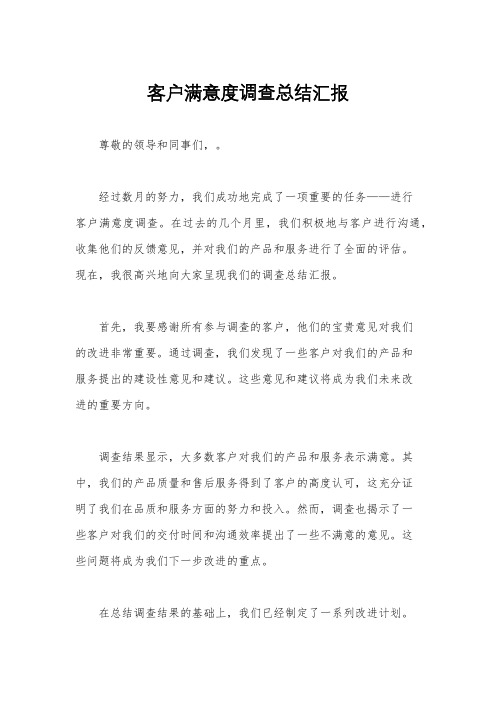 客户满意度调查总结汇报

尊敬的领导和同事们，。

经过数月的努力，我们成功地完成了一项重要的任务——进行客户满意度调查。在过去的几个月里，我们积极地与客户进行沟通，收集他们的反馈意见，并对我们的产品和服务进行了全面的评估。现在，我很高兴地向大家呈现我们的调查总结汇报。

首先，我要感谢所有参与调查的客户，他们的宝贵意见对我们的改进非常重要。通过调查，我们发现了一些客户对我们的产品和服务提出的建设性意见和建议。这些意见和建议将成为我们未来改进的重要方向。

调查结果显示，大多数客户对我们的产品和服务表示满意。其中，我们的产品质量和售后服务得到了客户的高度认可，这充分证明了我们在品质和服务方面的努力和投入。然而，调查也揭示了一些客户对我们的交付时间和沟通效率提出了一些不满意的意见。这些问题将成为我们下一步改进的重点。

在总结调查结果的基础上，我们已经制定了一系列改进计划。